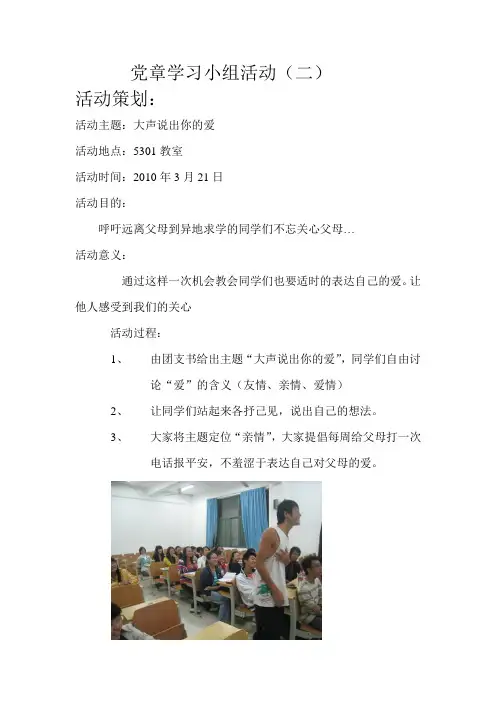 党章学习小组活动（二）

活动策划：

活动主题：大声说出你的爱

活动地点：5301 教室

活动时间：2010 年 3 月 21 日

活动目的：

呼吁远离父母到异地求学的同学们不忘关心父母…

活动意义：

通过这样一次机会教会同学们也要适时的表达自己的爱。让他人感受到我们的关心

活动过程：

1、 由团支书给出主题“大声说出你的爱”，同学们自由讨论“爱”的含义（友情、亲情、爱情）

2、 让同学们站起来各抒己见，说出自己的想法。

3、 大家将主题定位“亲情”，大家提倡每周给父母打一次电话报平安，不羞涩于表达自己对父母的爱。